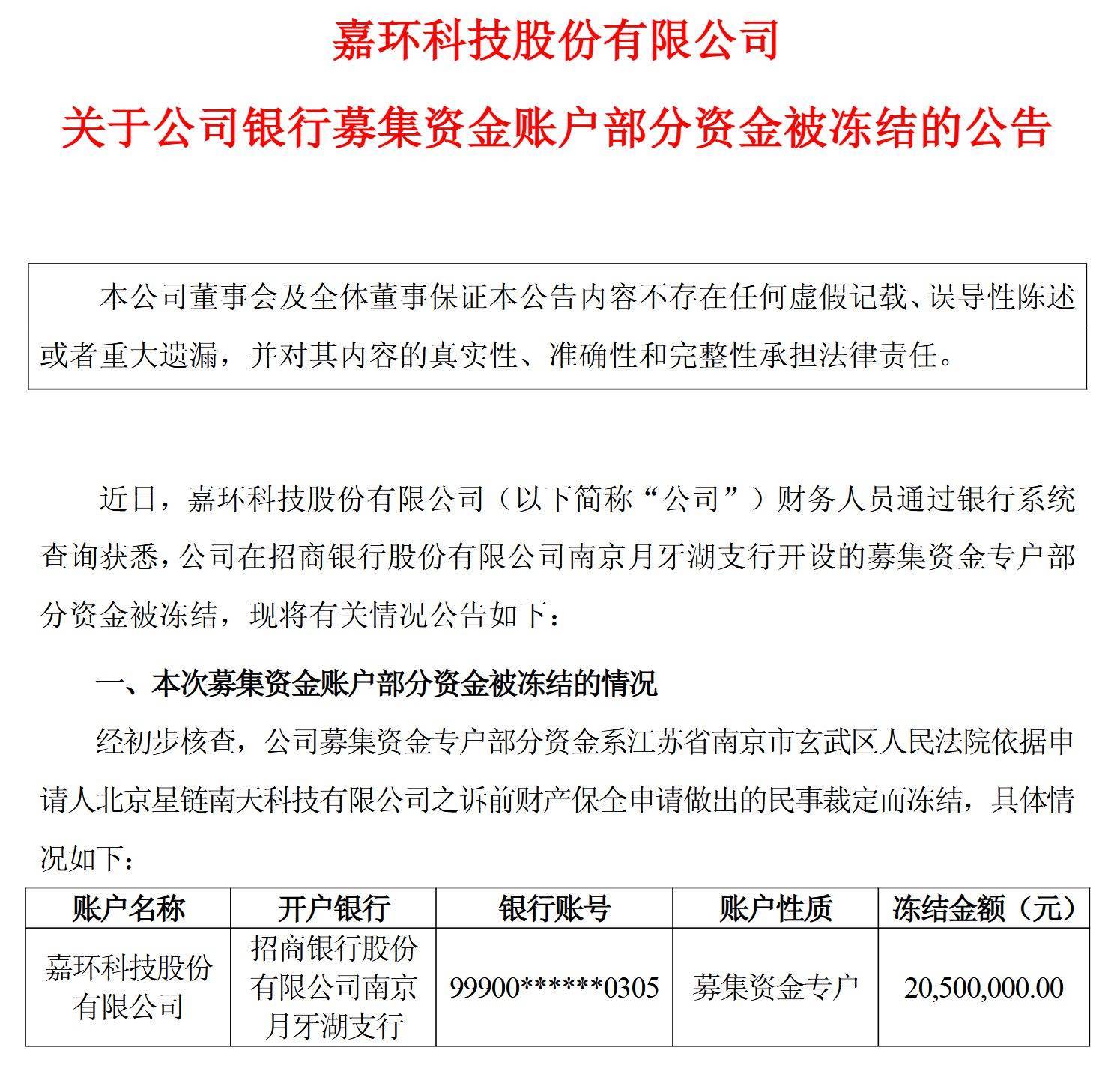 嘉环科技股份有限公司

关于公司银行募集资金账户部分资金被冻结的公告

本公司董事会及全体董事保证本公告内容不存在任何虚假记载、误导性陈述或者重大遗漏，并对其内容的真实性、准确性和完整性承担法律责任。

近日，嘉环科技股份有限公司（以下简称“公司”）财务人员通过银行系统查询获悉，公司在招商银行股份有限公司南京月牙湖支行开设的募集资金专户部分资金被冻结，现将有关情况公告如下：

一、本次募集资金账户部分资金被冻结的情况

经初步核查，公司募集资金专户部分资金系江苏省南京市玄武区人民法院依据申请人北京星链南天科技有限公司之诉前财产保全申请做出的民事裁定而冻结，具体情况如下：

| 账户名称 | 开户银行 | 银行账号 | 账户性质 | 冻结金额（元） |
|---|---|---|---|---|
| 嘉环科技股份有限公司 | 招商银行股份有限公司南京月牙湖支行 | 99900******0305 | 募集资金专户 | 20,500,000.00 |